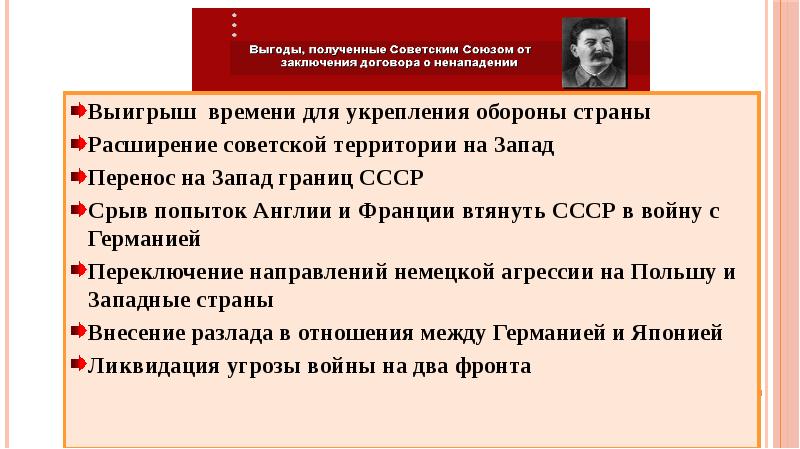 Выгоды, полученные Советским Союзом от заключения договора о ненападении

Выигрыш времени для укрепления обороны страны
Расширение советской территории на Запад
Перенос на Запад границ СССР
Срыв попыток Англии и Франции втянуть СССР в войну с Германией
Переключение направлений немецкой агрессии на Польшу и Западные страны
Внесение разлада в отношения между Германией и Японией
Ликвидация угрозы войны на два фронта